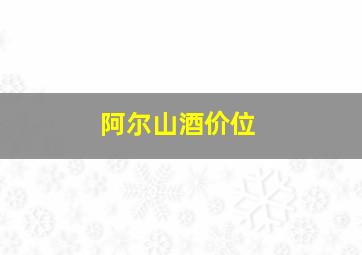 阿尔山酒价位